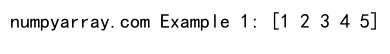 numpyarray.com Example 1: [1 2 3 4 5]